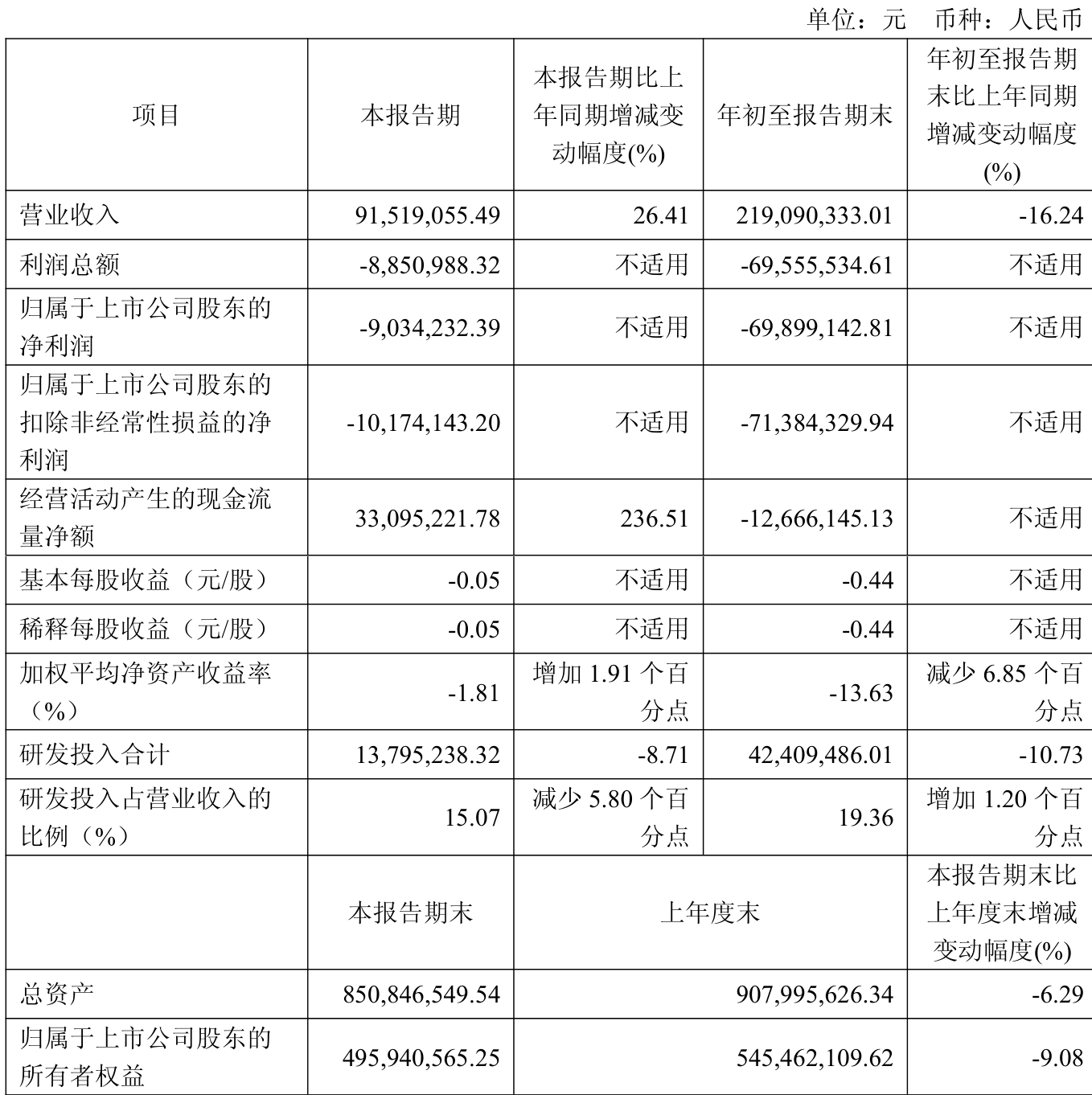 单位：元　币种：人民币

| 项目 | 本报告期 | 本报告期比上年同期增减变动幅度(%) | 年初至报告期末 | 年初至报告期末比上年同期增减变动幅度(%) |
|---|---|---|---|---|
| 营业收入 | 91,519,055.49 | 26.41 | 219,090,333.01 | -16.24 |
| 利润总额 | -8,850,988.32 | 不适用 | -69,555,534.61 | 不适用 |
| 归属于上市公司股东的净利润 | -9,034,232.39 | 不适用 | -69,899,142.81 | 不适用 |
| 归属于上市公司股东的扣除非经常性损益的净利润 | -10,174,143.20 | 不适用 | -71,384,329.94 | 不适用 |
| 经营活动产生的现金流量净额 | 33,095,221.78 | 236.51 | -12,666,145.13 | 不适用 |
| 基本每股收益（元/股） | -0.05 | 不适用 | -0.44 | 不适用 |
| 稀释每股收益（元/股） | -0.05 | 不适用 | -0.44 | 不适用 |
| 加权平均净资产收益率（%） | -1.81 | 增加 1.91 个百分点 | -13.63 | 减少 6.85 个百分点 |
| 研发投入合计 | 13,795,238.32 | -8.71 | 42,409,486.01 | -10.73 |
| 研发投入占营业收入的比例（%） | 15.07 | 减少 5.80 个百分点 | 19.36 | 增加 1.20 个百分点 |
| | 本报告期末 | 上年度末 | | 本报告期末比上年度末增减变动幅度(%) |
| 总资产 | 850,846,549.54 | 907,995,626.34 | | -6.29 |
| 归属于上市公司股东的所有者权益 | 495,940,565.25 | 545,462,109.62 | | -9.08 |